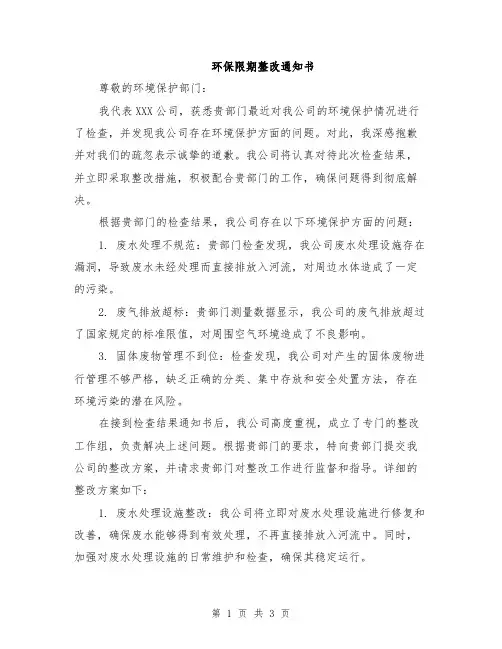 环保限期整改通知书

尊敬的环境保护部门：

我代表XXX公司，获悉贵部门最近对我公司的环境保护情况进行了检查，并发现我公司存在环境保护方面的问题。对此，我深感抱歉并对我们的疏忽表示诚挚的道歉。我公司将认真对待此次检查结果，并立即采取整改措施，积极配合贵部门的工作，确保问题得到彻底解决。

根据贵部门的检查结果，我公司存在以下环境保护方面的问题：

1. 废水处理不规范：贵部门检查发现，我公司废水处理设施存在漏洞，导致废水未经处理而直接排放入河流，对周边水体造成了一定的污染。

2. 废气排放超标：贵部门测量数据显示，我公司的废气排放超过了国家规定的标准限值，对周围空气环境造成了不良影响。

3. 固体废物管理不到位：检查发现，我公司对产生的固体废物进行管理不够严格，缺乏正确的分类、集中存放和安全处置方法，存在环境污染的潜在风险。

在接到检查结果通知书后，我公司高度重视，成立了专门的整改工作组，负责解决上述问题。根据贵部门的要求，特向贵部门提交我公司的整改方案，并请求贵部门对整改工作进行监督和指导。详细的整改方案如下：

1. 废水处理设施整改：我公司将立即对废水处理设施进行修复和改善，确保废水能够得到有效处理，不再直接排放入河流中。同时，加强对废水处理设施的日常维护和检查，确保其稳定运行。

第 1 页 共 3 页